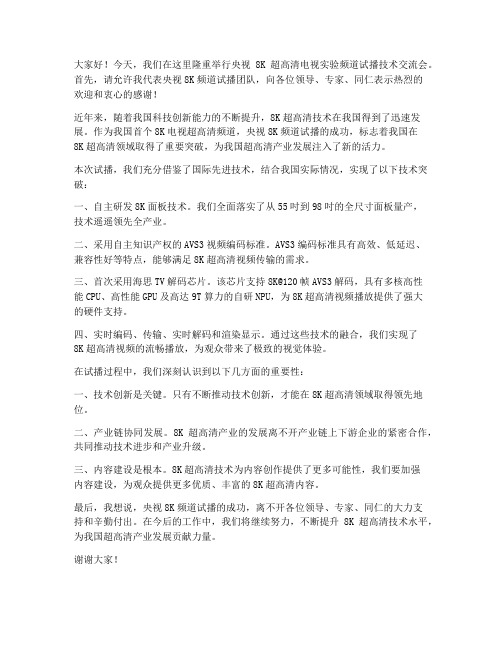 大家好！今天，我们在这里隆重举行央视 8K 超高清电视实验频道试播技术交流会。首先，请允许我代表央视8K频道试播团队，向各位领导、专家、同仁表示热烈的欢迎和衷心的感谢！

近年来，随着我国科技创新能力的不断提升，8K超高清技术在我国得到了迅速发展。作为我国首个8K电视超高清频道，央视8K频道试播的成功，标志着我国在8K超高清领域取得了重要突破，为我国超高清产业发展注入了新的活力。

本次试播，我们充分借鉴了国际先进技术，结合我国实际情况，实现了以下技术突破：

一、自主研发8K面板技术。我们全面落实了从55吋到98吋的全尺寸面板量产，技术遥遥领先全产业。

二、采用自主知识产权的AVS3视频编码标准。AVS3编码标准具有高效、低延迟、兼容性好等特点，能够满足8K超高清视频传输的需求。

三、首次采用海思TV解码芯片。该芯片支持8K@120帧AVS3解码，具有多核高性能CPU、高性能GPU及高达9T算力的自研NPU，为8K超高清视频播放提供了强大的硬件支持。

四、实时编码、传输、实时解码和渲染显示。通过这些技术的融合，我们实现了8K超高清视频的流畅播放，为观众带来了极致的视觉体验。

在试播过程中，我们深刻认识到以下几方面的重要性：

一、技术创新是关键。只有不断推动技术创新，才能在8K超高清领域取得领先地位。

二、产业链协同发展。8K 超高清产业的发展离不开产业链上下游企业的紧密合作，共同推动技术进步和产业升级。

三、内容建设是根本。8K超高清技术为内容创作提供了更多可能性，我们要加强内容建设，为观众提供更多优质、丰富的8K超高清内容。

最后，我想说，央视8K频道试播的成功，离不开各位领导、专家、同仁的大力支持和辛勤付出。在今后的工作中，我们将继续努力，不断提升 8K 超高清技术水平，为我国超高清产业发展贡献力量。

谢谢大家！